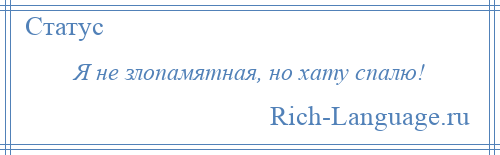 Статус

Я не злопамятная, но хату спалю!

Rich-Language.ru